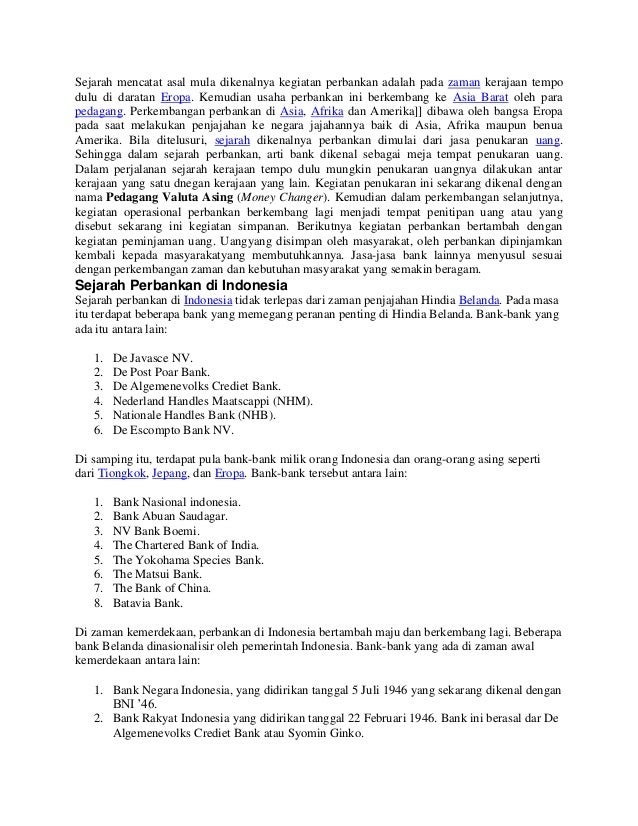 Sejarah mencatat asal mula dikenalnya kegiatan perbankan adalah pada zaman kerajaan tempo dulu di daratan Eropa. Kemudian usaha perbankan ini berkembang ke Asia Barat oleh para pedagang. Perkembangan perbankan di Asia, Afrika dan Amerika]] dibawa oleh bangsa Eropa pada saat melakukan penjajahan ke negara jajahannya baik di Asia, Afrika maupun benua Amerika. Bila ditelusuri, sejarah dikenalnya perbankan dimulai dari jasa penukaran uang. Sehingga dalam sejarah perbankan, arti bank dikenal sebagai meja tempat penukaran uang. Dalam perjalanan sejarah kerajaan tempo dulu mungkin penukaran uangnya dilakukan antar kerajaan yang satu dnegan kerajaan yang lain. Kegiatan penukaran ini sekarang dikenal dengan nama **Pedagang Valuta Asing** (*Money Changer*). Kemudian dalam perkembangan selanjutnya, kegiatan operasional perbankan berkembang lagi menjadi tempat penitipan uang atau yang disebut sekarang ini kegiatan simpanan. Berikutnya kegiatan perbankan bertambah dengan kegiatan peminjaman uang. Uangyang disimpan oleh masyarakat, oleh perbankan dipinjamkan kembali kepada masyarakatyang membutuhkannya. Jasa-jasa bank lainnya menyusul sesuai dengan perkembangan zaman dan kebutuhan masyarakat yang semakin beragam.

**Sejarah Perbankan di Indonesia**

Sejarah perbankan di Indonesia tidak terlepas dari zaman penjajahan Hindia Belanda. Pada masa itu terdapat beberapa bank yang memegang peranan penting di Hindia Belanda. Bank-bank yang ada itu antara lain:

1. De Javasce NV.
2. De Post Poar Bank.
3. De Algemenevolks Crediet Bank.
4. Nederland Handles Maatscappi (NHM).
5. Nationale Handles Bank (NHB).
6. De Escompto Bank NV.

Di samping itu, terdapat pula bank-bank milik orang Indonesia dan orang-orang asing seperti dari Tiongkok, Jepang, dan Eropa. Bank-bank tersebut antara lain:

1. Bank Nasional indonesia.
2. Bank Abuan Saudagar.
3. NV Bank Boemi.
4. The Chartered Bank of India.
5. The Yokohama Species Bank.
6. The Matsui Bank.
7. The Bank of China.
8. Batavia Bank.

Di zaman kemerdekaan, perbankan di Indonesia bertambah maju dan berkembang lagi. Beberapa bank Belanda dinasionalisir oleh pemerintah Indonesia. Bank-bank yang ada di zaman awal kemerdekaan antara lain:

1. Bank Negara Indonesia, yang didirikan tanggal 5 Juli 1946 yang sekarang dikenal dengan BNI '46.
2. Bank Rakyat Indonesia yang didirikan tanggal 22 Februari 1946. Bank ini berasal dar De Algemenevolks Crediet Bank atau Syomin Ginko.